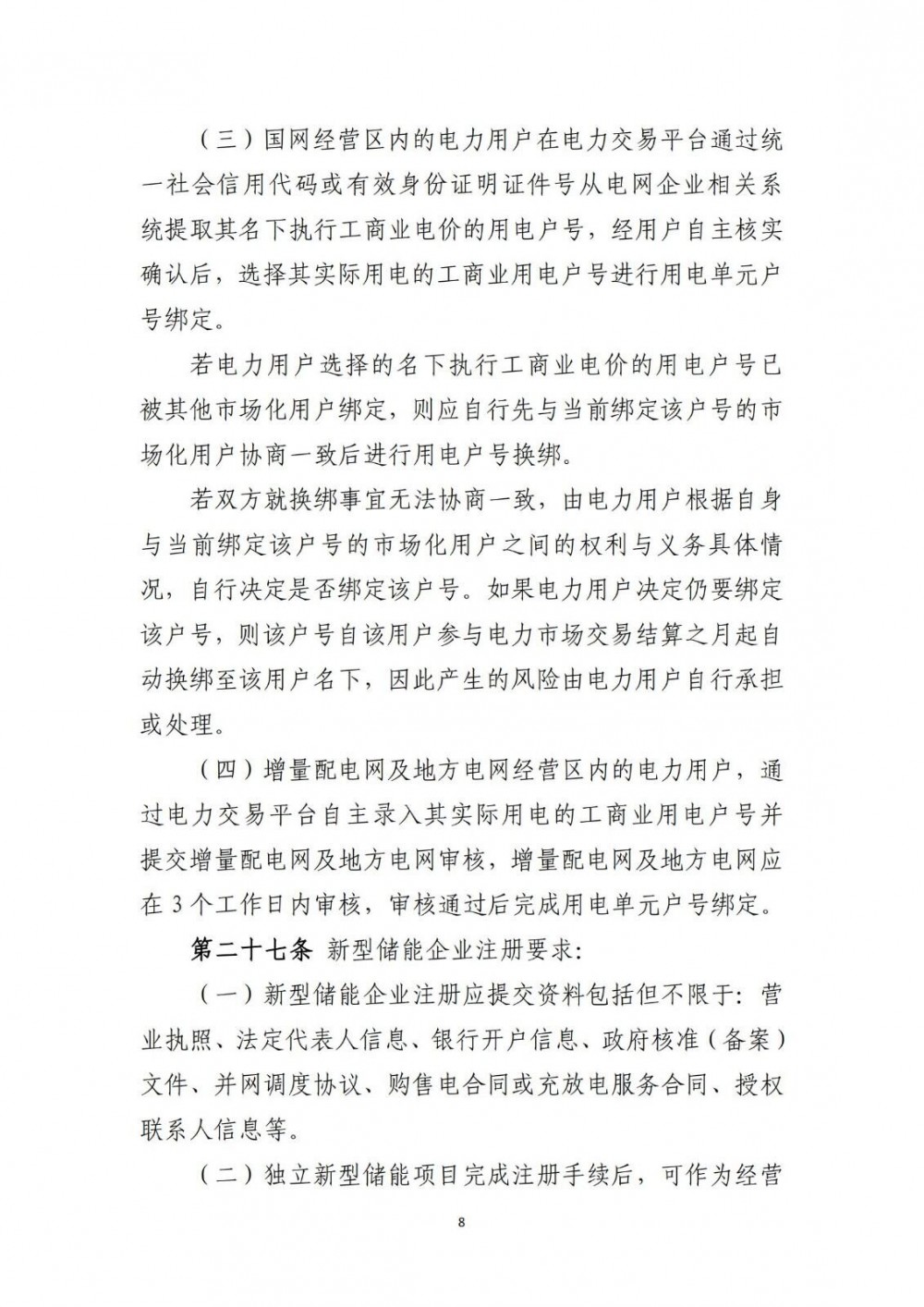 （三）国网经营区内的电力用户在电力交易平台通过统一社会信用代码或有效身份证明证件号从电网企业相关系统提取其名下执行工商业电价的用电户号，经用户自主核实确认后，选择其实际用电的工商业用电户号进行用电单元户号绑定。

若电力用户选择的名下执行工商业电价的用电户号已被其他市场化用户绑定，则应自行先与当前绑定该户号的市场化用户协商一致后进行用电户号换绑。

若双方就换绑事宜无法协商一致，由电力用户根据自身与当前绑定该户号的市场化用户之间的权利与义务具体情况，自行决定是否绑定该户号。如果电力用户决定仍要绑定该户号，则该户号自该用户参与电力市场交易结算之月起自动换绑至该用户名下，因此产生的风险由电力用户自行承担或处理。

（四）增量配电网及地方电网经营区内的电力用户，通过电力交易平台自主录入其实际用电的工商业用电户号并提交增量配电网及地方电网审核，增量配电网及地方电网应在 3 个工作日内审核，审核通过后完成用电单元户号绑定。

第二十七条 新型储能企业注册要求：

（一）新型储能企业注册应提交资料包括但不限于：营业执照、法定代表人信息、银行开户信息、政府核准（备案）文件、并网调度协议、购售电合同或充放电服务合同、授权联系人信息等。

（二）独立新型储能项目完成注册手续后，可作为经营

8